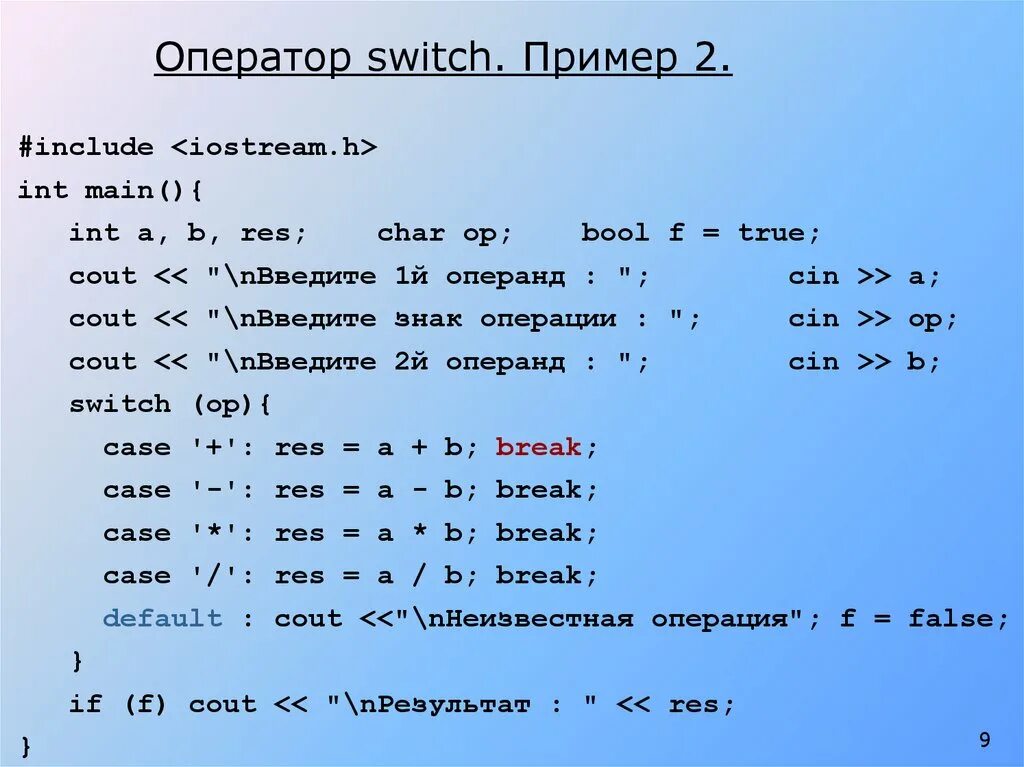 Оператор switch. Пример 2.

#include <iostream.h>
int main(){
int a, b, res;    char op;    bool f = true;
cout << "\nВведите 1й операнд : ";         cin >> a;
cout << "\nВведите знак операции : ";     cin >> op;
cout << "\nВведите 2й операнд : ";         cin >> b;
switch (op){
case '+': res = a + b; break;
case '-': res = a - b; break;
case '*': res = a * b; break;
case '/': res = a / b; break;
default : cout <<"\nНеизвестная операция"; f = false;
}
if (f) cout << "\nРезультат : " << res;
}

9